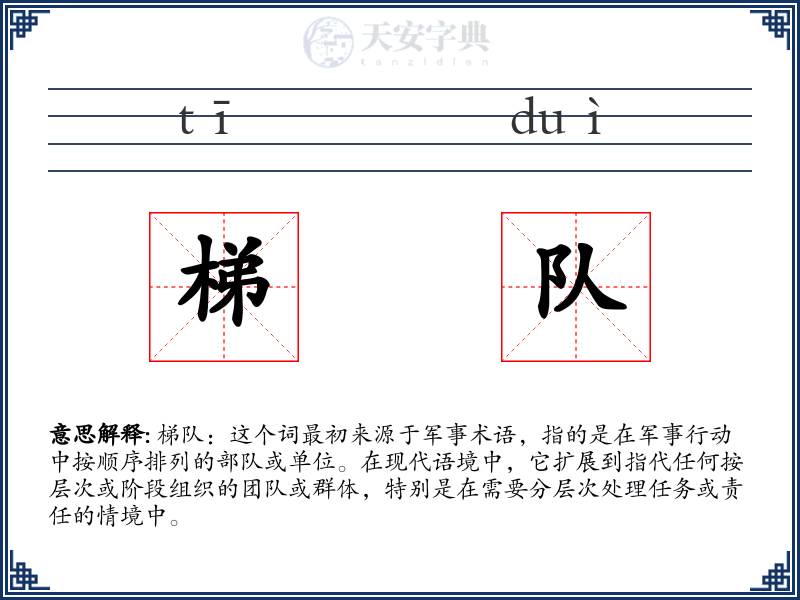 天安字典
tanzidian

tī duì

梯 队

意思解释: 梯队：这个词最初来源于军事术语，指的是在军事行动中按顺序排列的部队或单位。在现代语境中，它扩展到指代任何按层次或阶段组织的团队或群体，特别是在需要分层次处理任务或责任的情境中。